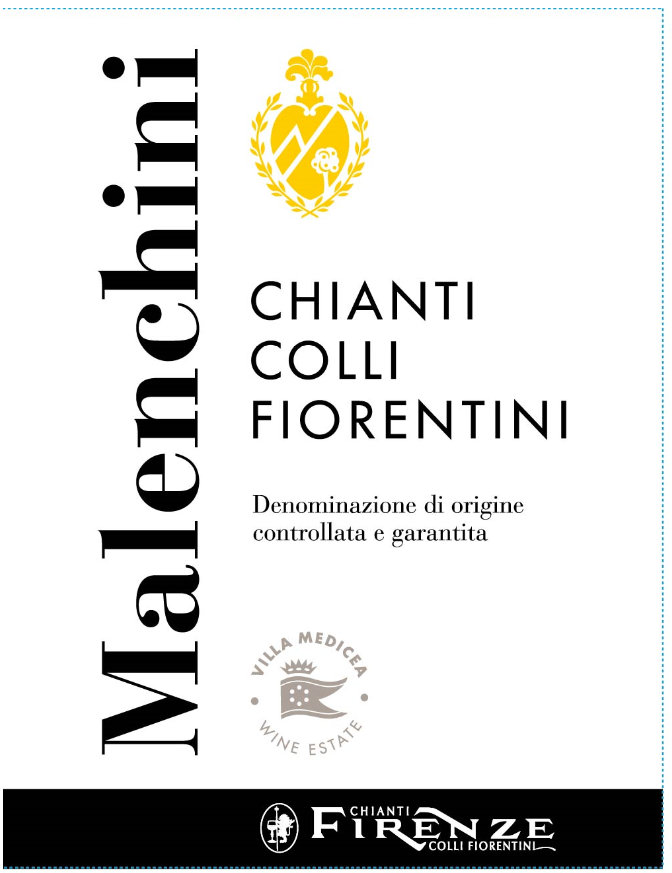 Malenchini

CHIANTI
COLLI
FIORENTINI

Denominazione di origine controllata e garantita

VILLA MEDICEA
WINE ESTATE

CHIANTI
FIRENZE
COLLI FIORENTINI